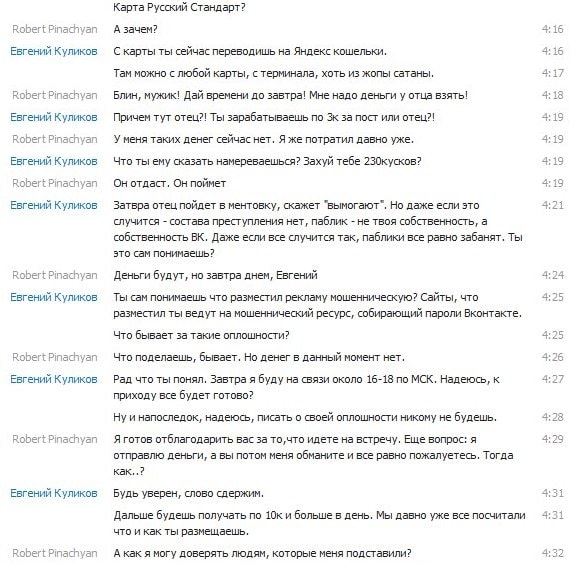 Карта Русский Стандарт?

Robert Pinachyan А зачем? 4:16

Евгений Куликов С карты ты сейчас переводишь на Яндекс кошельки. 4:16

Там можно с любой карты, с терминала, хоть из жопы сатаны. 4:17

Robert Pinachyan Блин, мужик! Дай времени до завтра! Мне надо деньги у отца взять! 4:18

Евгений Куликов Причем тут отец?! Ты зарабатываешь по 3к за пост или отец?! 4:19

Robert Pinachyan У меня таких денег сейчас нет. Я же потратил давно уже. 4:19

Евгений Куликов Что ты ему сказать намереваешься? Захуй тебе 230кусков? 4:19

Robert Pinachyan Он отдаст. Он поймет 4:19

Евгений Куликов Затвра отец пойдет в ментовку, скажет "вымогают". Но даже если это случится - состава преступления нет, паблик - не твоя собственность, а собственность ВК. Даже если все случится так, паблики все равно забанят. Ты это сам понимаешь? 4:21

Robert Pinachyan Деньги будут, но завтра днем, Евгений 4:24

Евгений Куликов Ты сам понимаешь что разместил рекламу мошенническую? Сайты, что разместил ты ведут на мошеннический ресурс, собирающий пароли Вконтакте. 4:25

Что бывает за такие оплошности? 4:25

Robert Pinachyan Что поделаешь, бывает. Но денег в данный момент нет. 4:26

Евгений Куликов Рад что ты понял. Завтра я буду на связи около 16-18 по МСК. Надеюсь, к приходу все будет готово? 4:27

Ну и напоследок, надеюсь, писать о своей оплошности никому не будешь. 4:28

Robert Pinachyan Я готов отблагодарить вас за то,что идете на встречу. Еще вопрос: я отправлю деньги, а вы потом меня обманите и все равно пожалуетесь. Тогда как..? 4:29

Евгений Куликов Будь уверен, слово сдержим. 4:31

Дальше будешь получать по 10к и больше в день. Мы давно уже все посчитали что и как ты размещаешь. 4:31

Robert Pinachyan А как я могу доверять людям, которые меня подставили? 4:32